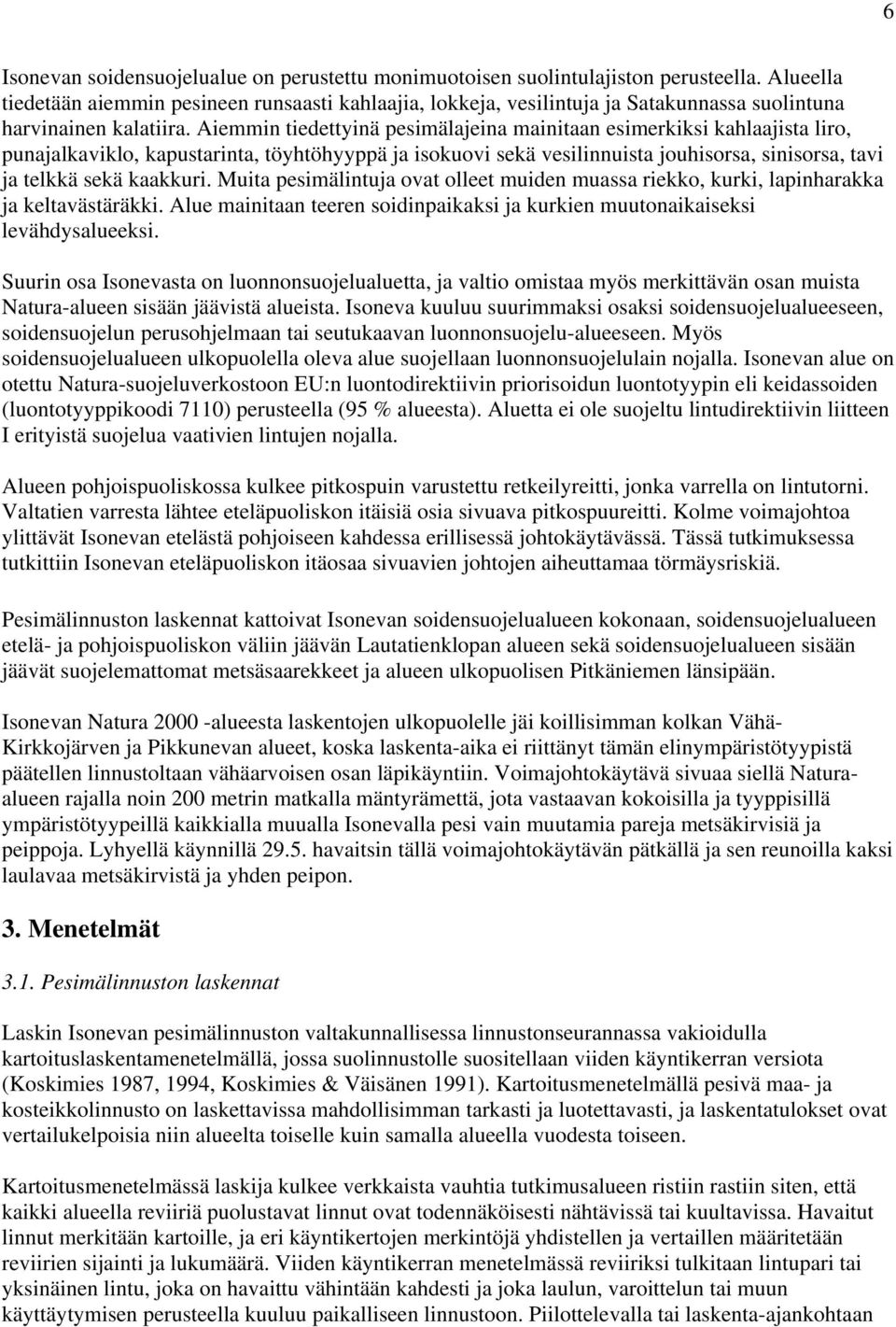 6

Isonevan soidensuojelualue on perustettu monimuotoisen suolintulajiston perusteella. Alueella tiedetään aiemmin pesineen runsaasti kahlaajia, lokkeja, vesilintuja ja Satakunnassa suolintuna harvinainen kalatiira. Aiemmin tiedettyinä pesimälajeina mainitaan esimerkiksi kahlaajista liro, punajalkaviklo, kapustarinta, töyhtöhyyppä ja isokuovi sekä vesilinnuista jouhisorsa, sinisorsa, tavi ja telkkä sekä kaakkuri. Muita pesimälintuja ovat olleet muiden muassa riekko, kurki, lapinharakka ja keltavästäräkki. Alue mainitaan teeren soidinpaikaksi ja kurkien muutonaikaiseksi levähdysalueeksi.

Suurin osa Isonevasta on luonnonsuojelualuetta, ja valtio omistaa myös merkittävän osan muista Natura-alueen sisään jäävistä alueista. Isoneva kuuluu suurimmaksi osaksi soidensuojelualueeseen, soidensuojelun perusohjelmaan tai seutukaavan luonnonsuojelu-alueeseen. Myös soidensuojelualueen ulkopuolella oleva alue suojellaan luonnonsuojelulain nojalla. Isonevan alue on otettu Natura-suojeluverkostoon EU:n luontodirektiivin priorisoidun luontotyypin eli keidassoiden (luontotyyppikoodi 7110) perusteella (95 % alueesta). Aluetta ei ole suojeltu lintudirektiivin liitteen I erityistä suojelua vaativien lintujen nojalla.

Alueen pohjoispuoliskossa kulkee pitkospuin varustettu retkeilyreitti, jonka varrella on lintutorni. Valtatien varresta lähtee eteläpuoliskon itäisiä osia sivuava pitkospuureitti. Kolme voimajohtoa ylittävät Isonevan etelästä pohjoiseen kahdessa erillisessä johtokäytävässä. Tässä tutkimuksessa tutkittiin Isonevan eteläpuoliskon itäosaa sivuavien johtojen aiheuttamaa törmäysriskiä.

Pesimälinnuston laskennat kattoivat Isonevan soidensuojelualueen kokonaan, soidensuojelualueen etelä- ja pohjoispuoliskon väliin jäävän Lautatienklopan alueen sekä soidensuojelualueen sisään jäävät suojelemattomat metsäsaarekkeet ja alueen ulkopuolisen Pitkäniemen länsipään.

Isonevan Natura 2000 -alueesta laskentojen ulkopuolelle jäi koillisimman kolkan Vähä-Kirkkojärven ja Pikkunevan alueet, koska laskenta-aika ei riittänyt tämän elinympäristötyypistä päätellen linnustoltaan vähäarvoisen osan läpikäyntiin. Voimajohtokäytävä sivuaa siellä Natura-alueen rajalla noin 200 metrin matkalla mäntyrämettä, jota vastaavan kokoisilla ja tyyppisillä ympäristötyypeillä kaikkialla muualla Isonevalla pesi vain muutamia pareja metsäkirvisiä ja peippoja. Lyhyellä käynnillä 29.5. havaitsin tällä voimajohtokäytävän pätkällä ja sen reunoilla kaksi laulavaa metsäkirvistä ja yhden peipon.

3. Menetelmät

3.1. Pesimälinnuston laskennat

Laskin Isonevan pesimälinnuston valtakunnallisessa linnustonseurannassa vakioidulla kartoituslaskentamenetelmällä, jossa suolinnustolle suositellaan viiden käyntikerran versiota (Koskimies 1987, 1994, Koskimies & Väisänen 1991). Kartoitusmenetelmällä pesivä maa- ja kosteikkolinnusto on laskettavissa mahdollisimman tarkasti ja luotettavasti, ja laskentatulokset ovat vertailukelpoisia niin alueelta toiselle kuin samalla alueella vuodesta toiseen.

Kartoitusmenetelmässä laskija kulkee verkkaista vauhtia tutkimusalueen ristiin rastiin siten, että kaikki alueella reviiriä puolustavat linnut ovat todennäköisesti nähtävissä tai kuultavissa. Havaitut linnut merkitään kartoille, ja eri käyntikertojen merkintöjä yhdistellen ja vertaillen määritetään reviirien sijainti ja lukumäärä. Viiden käyntikerran menetelmässä reviiriksi tulkitaan lintupari tai yksinäinen lintu, joka on havaittu vähintään kahdesti ja joka laulun, varoittelun tai muun käyttäytymisen perusteella kuuluu paikalliseen linnustoon. Piilottelevalla tai laskenta-ajankohtaan